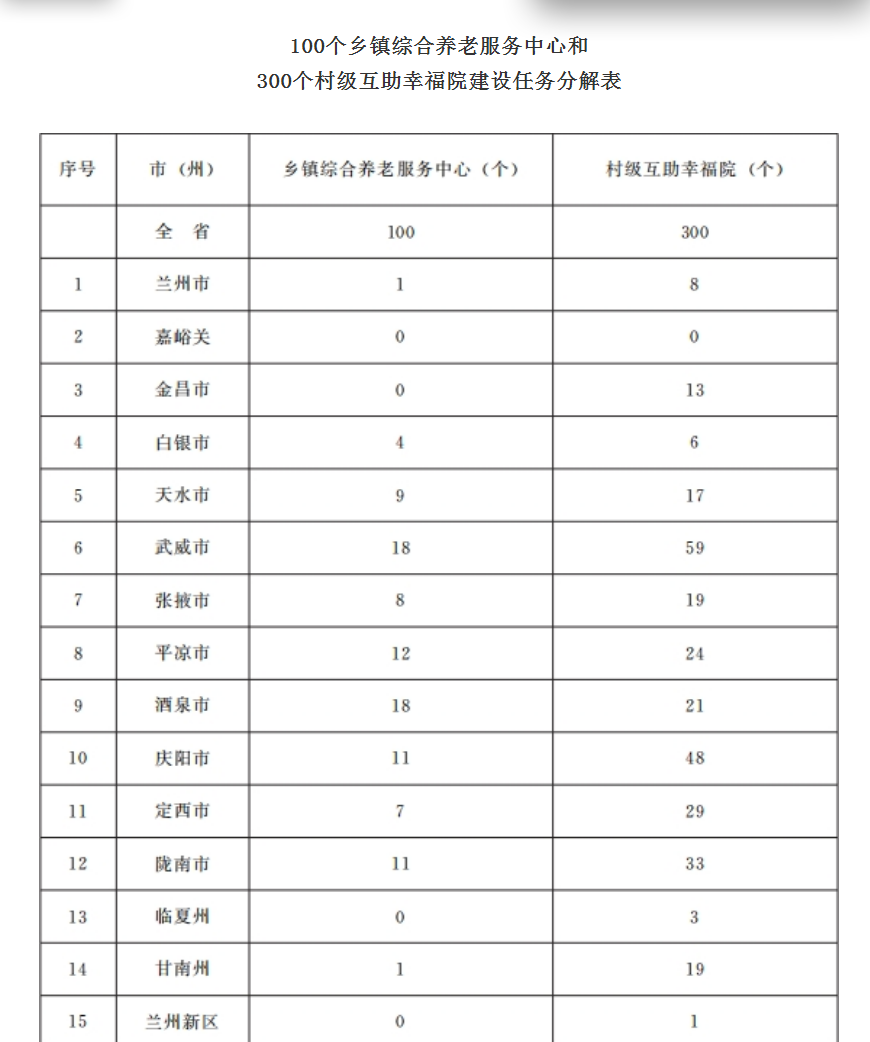 100个乡镇综合养老服务中心和
300个村级互助幸福院建设任务分解表

| 序号 | 市（州） | 乡镇综合养老服务中心（个） | 村级互助幸福院（个） |
|---|---|---|---|
| | 全　省 | 100 | 300 |
| 1 | 兰州市 | 1 | 8 |
| 2 | 嘉峪关 | 0 | 0 |
| 3 | 金昌市 | 0 | 13 |
| 4 | 白银市 | 4 | 6 |
| 5 | 天水市 | 9 | 17 |
| 6 | 武威市 | 18 | 59 |
| 7 | 张掖市 | 8 | 19 |
| 8 | 平凉市 | 12 | 24 |
| 9 | 酒泉市 | 18 | 21 |
| 10 | 庆阳市 | 11 | 48 |
| 11 | 定西市 | 7 | 29 |
| 12 | 陇南市 | 11 | 33 |
| 13 | 临夏州 | 0 | 3 |
| 14 | 甘南州 | 1 | 19 |
| 15 | 兰州新区 | 0 | 1 |